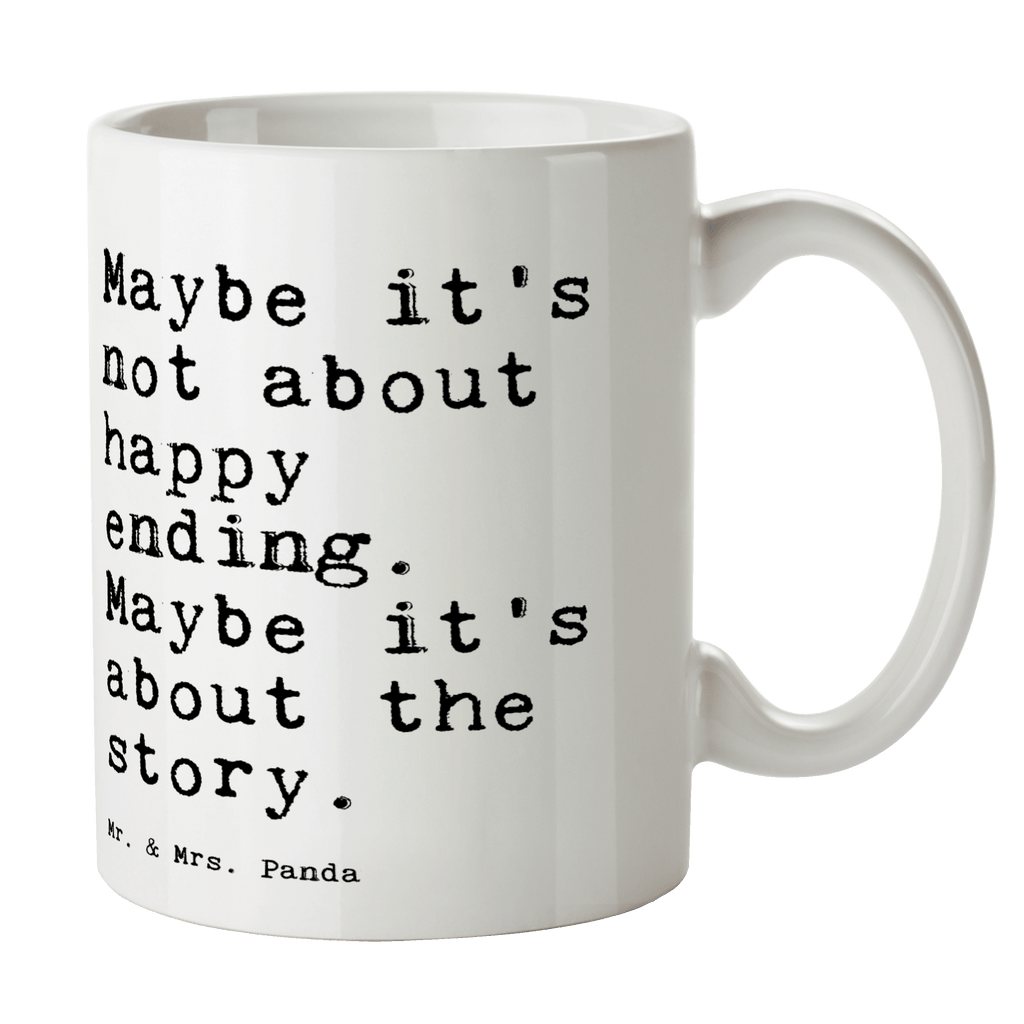 Maybe it's not about happy ending. Maybe it's about the story.

Mr. & Mrs. Panda